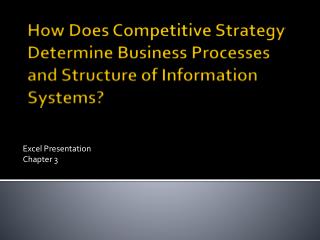 How Does Competitive Strategy Determine Business Processes and Structure of Information Systems?

Excel Presentation
Chapter 3